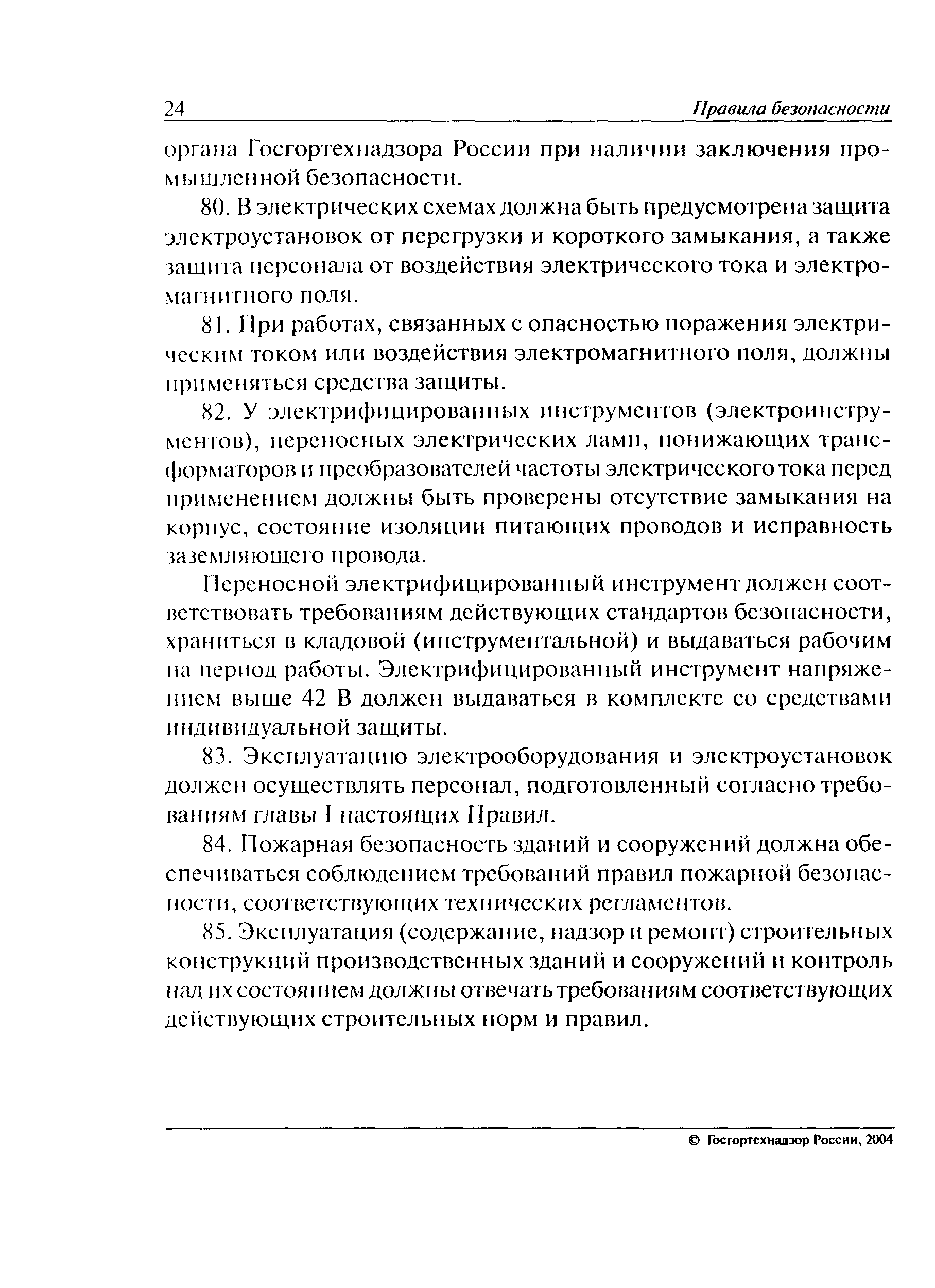 24 Правила безопасности

органа Госгортехнадзора России при наличии заключения промышленной безопасности.

80. В электрических схемах должна быть предусмотрена защита электроустановок от перегрузки и короткого замыкания, а также защита персонала от воздействия электрического тока и электромагнитного поля.

81. При работах, связанных с опасностью поражения электрическим током или воздействия электромагнитного поля, должны применяться средства защиты.

82. У электрифицированных инструментов (электроинструментов), переносных электрических ламп, понижающих трансформаторов и преобразователей частоты электрического тока перед применением должны быть проверены отсутствие замыкания на корпус, состояние изоляции питающих проводов и исправность заземляющего провода.

Переносной электрифицированный инструмент должен соответствовать требованиям действующих стандартов безопасности, храниться в кладовой (инструментальной) и выдаваться рабочим на период работы. Электрифицированный инструмент напряжением выше 42 В должен выдаваться в комплекте со средствами индивидуальной защиты.

83. Эксплуатацию электрооборудования и электроустановок должен осуществлять персонал, подготовленный согласно требованиям главы I настоящих Правил.

84. Пожарная безопасность зданий и сооружений должна обеспечиваться соблюдением требований правил пожарной безопасности, соответствующих технических регламентов.

85. Эксплуатация (содержание, надзор и ремонт) строительных конструкций производственных зданий и сооружений и контроль над их состоянием должны отвечать требованиям соответствующих действующих строительных норм и правил.

© Госгортехнадзор России, 2004